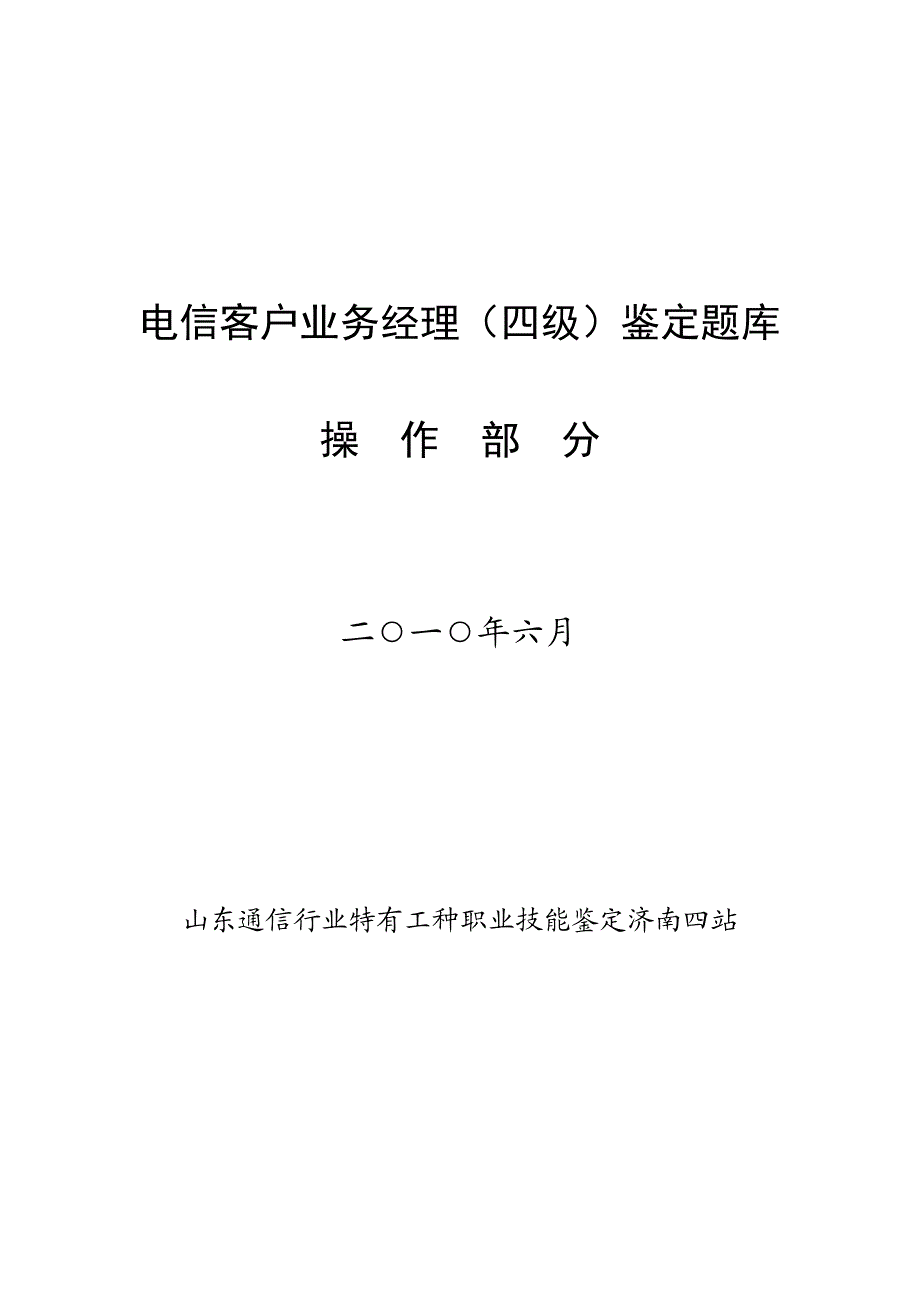 电信客户业务经理（四级）鉴定题库

操 作 部 分

二〇一〇年六月

山东通信行业特有工种职业技能鉴定济南四站